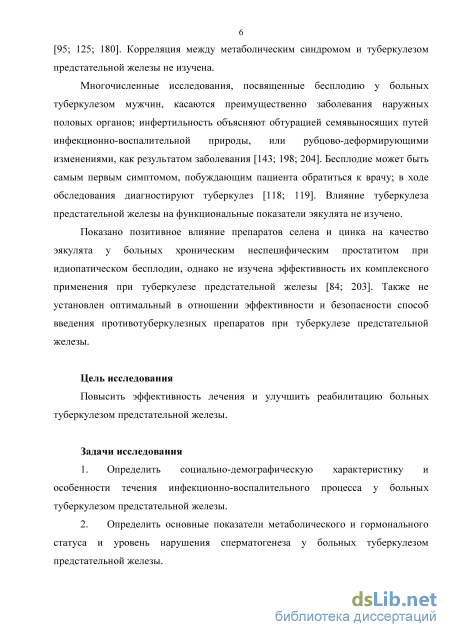 6

[95; 125; 180]. Корреляция между метаболическим синдромом и туберкулезом предстательной железы не изучена.

Многочисленные исследования, посвященные бесплодию у больных туберкулезом мужчин, касаются преимущественно заболевания наружных половых органов; инфертильность объясняют обтурацией семявыносящих путей инфекционно-воспалительной природы, или рубцово-деформирующими изменениями, как результатом заболевания [143; 198; 204]. Бесплодие может быть самым первым симптомом, побуждающим пациента обратиться к врачу; в ходе обследования диагностируют туберкулез [118; 119]. Влияние туберкулеза предстательной железы на функциональные показатели эякулята не изучено.

Показано позитивное влияние препаратов селена и цинка на качество эякулята у больных хроническим неспецифическим простатитом при идиопатическом бесплодии, однако не изучена эффективность их комплексного применения при туберкулезе предстательной железы [84; 203]. Также не установлен оптимальный в отношении эффективности и безопасности способ введения противотуберкулезных препаратов при туберкулезе предстательной железы.

Цель исследования

Повысить эффективность лечения и улучшить реабилитацию больных туберкулезом предстательной железы.

Задачи исследования

1. Определить социально-демографическую характеристику и особенности течения инфекционно-воспалительного процесса у больных туберкулезом предстательной железы.

2. Определить основные показатели метаболического и гормонального статуса и уровень нарушения сперматогенеза у больных туберкулезом предстательной железы.

dsLib.net
библиотека диссертаций